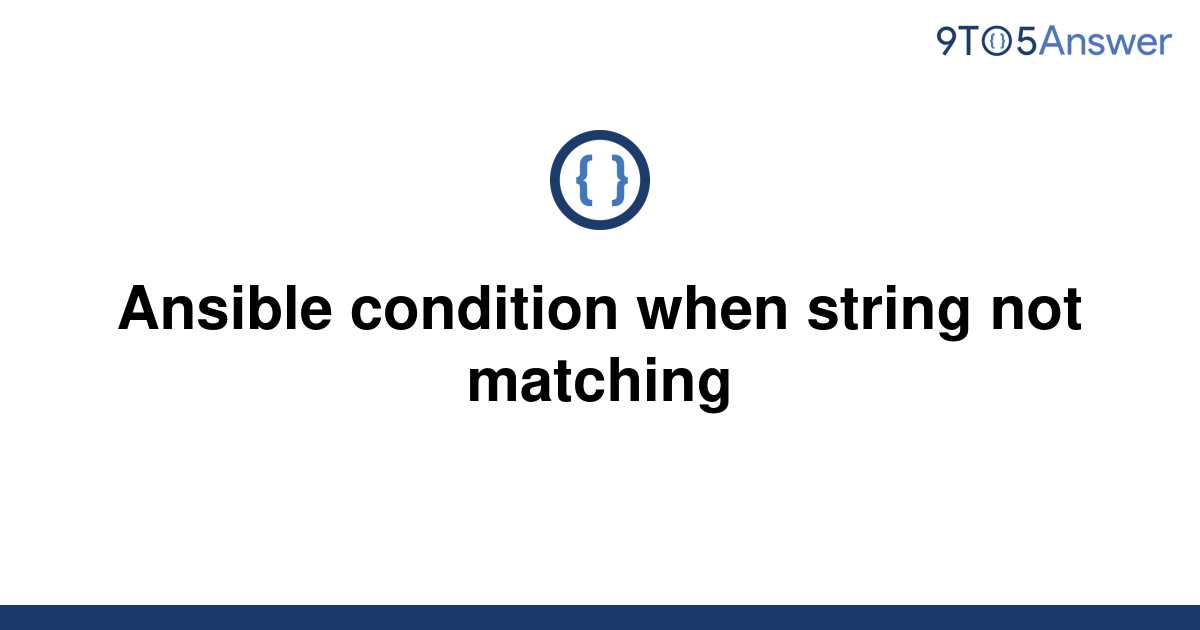 9TO5Answer

{ }

Ansible condition when string not matching